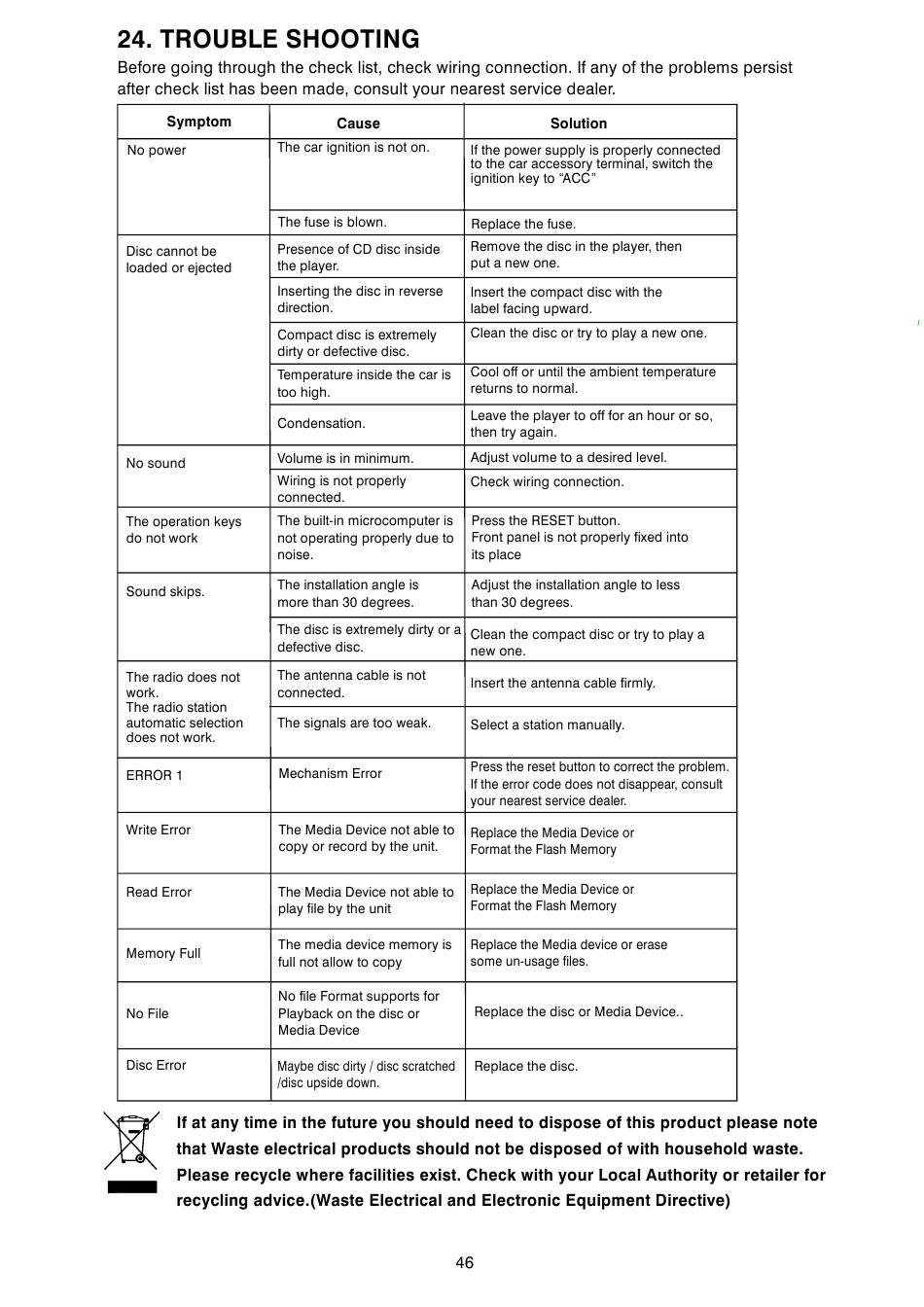 24. TROUBLE SHOOTING

Before going through the check list, check wiring connection. If any of the problems persist after check list has been made, consult your nearest service dealer.

| Symptom | Cause | Solution |
|---|---|---|
| No power | The car ignition is not on. | If the power supply is properly connected to the car accessory terminal, switch the ignition key to "ACC" |
| | The fuse is blown. | Replace the fuse. |
| Disc cannot be loaded or ejected | Presence of CD disc inside the player. | Remove the disc in the player, then put a new one. |
| | Inserting the disc in reverse direction. | Insert the compact disc with the label facing upward. |
| | Compact disc is extremely dirty or defective disc. | Clean the disc or try to play a new one. |
| | Temperature inside the car is too high. | Cool off or until the ambient temperature returns to normal. |
| | Condensation. | Leave the player to off for an hour or so, then try again. |
| No sound | Volume is in minimum. | Adjust volume to a desired level. |
| | Wiring is not properly connected. | Check wiring connection. |
| The operation keys do not work | The built-in microcomputer is not operating properly due to noise. | Press the RESET button. Front panel is not properly fixed into its place |
| Sound skips. | The installation angle is more than 30 degrees. | Adjust the installation angle to less than 30 degrees. |
| | The disc is extremely dirty or a defective disc. | Clean the compact disc or try to play a new one. |
| The radio does not work. The radio station automatic selection does not work. | The antenna cable is not connected. | Insert the antenna cable firmly. |
| | The signals are too weak. | Select a station manually. |
| ERROR 1 | Mechanism Error | Press the reset button to correct the problem. If the error code does not disappear, consult your nearest service dealer. |
| Write Error | The Media Device not able to copy or record by the unit. | Replace the Media Device or Format the Flash Memory |
| Read Error | The Media Device not able to play file by the unit | Replace the Media Device or Format the Flash Memory |
| Memory Full | The media device memory is full not allow to copy | Replace the Media device or erase some un-usage files. |
| No File | No file Format supports for Playback on the disc or Media Device | Replace the disc or Media Device.. |
| Disc Error | Maybe disc dirty / disc scratched /disc upside down. | Replace the disc. |

If at any time in the future you should need to dispose of this product please note that Waste electrical products should not be disposed of with household waste. Please recycle where facilities exist. Check with your Local Authority or retailer for recycling advice.(Waste Electrical and Electronic Equipment Directive)

46